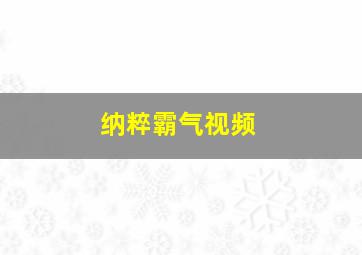 纳粹霸气视频